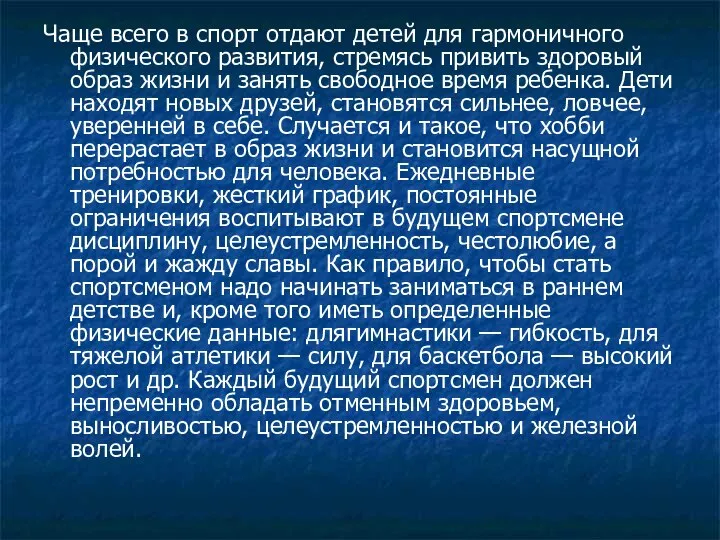 Чаще всего в спорт отдают детей для гармоничного физического развития, стремясь привить здоровый образ жизни и занять свободное время ребенка. Дети находят новых друзей, становятся сильнее, ловчее, уверенней в себе. Случается и такое, что хобби перерастает в образ жизни и становится насущной потребностью для человека. Ежедневные тренировки, жесткий график, постоянные ограничения воспитывают в будущем спортсмене дисциплину, целеустремленность, честолюбие, а порой и жажду славы. Как правило, чтобы стать спортсменом надо начинать заниматься в раннем детстве и, кроме того иметь определенные физические данные: длягимнастики — гибкость, для тяжелой атлетики — силу, для баскетбола — высокий рост и др. Каждый будущий спортсмен должен непременно обладать отменным здоровьем, выносливостью, целеустремленностью и железной волей.